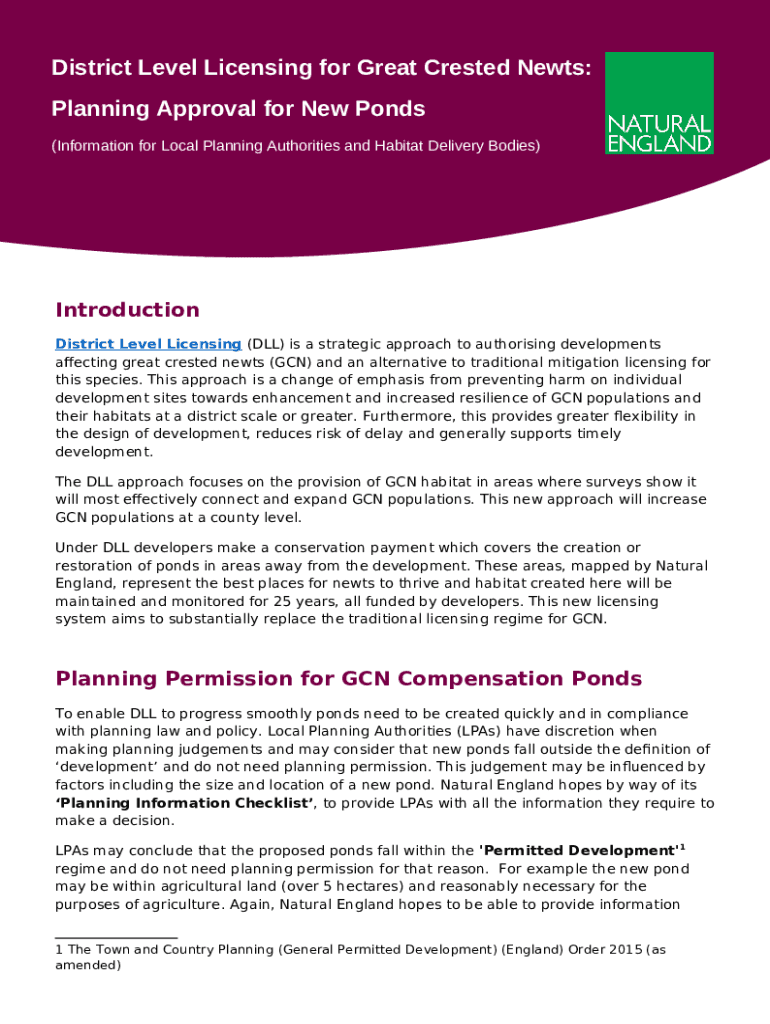 District Level Licensing for Great Crested Newts:

Planning Approval for New Ponds

(Information for Local Planning Authorities and Habitat Delivery Bodies)

NATURAL ENGLAND

Introduction

District Level Licensing (DLL) is a strategic approach to authorising developments affecting great crested newts (GCN) and an alternative to traditional mitigation licensing for this species. This approach is a change of emphasis from preventing harm on individual development sites towards enhancement and increased resilience of GCN populations and their habitats at a district scale or greater. Furthermore, this provides greater flexibility in the design of development, reduces risk of delay and generally supports timely development.

The DLL approach focuses on the provision of GCN habitat in areas where surveys show it will most effectively connect and expand GCN populations. This new approach will increase GCN populations at a county level.

Under DLL developers make a conservation payment which covers the creation or restoration of ponds in areas away from the development. These areas, mapped by Natural England, represent the best places for newts to thrive and habitat created here will be maintained and monitored for 25 years, all funded by developers. This new licensing system aims to substantially replace the traditional licensing regime for GCN.

Planning Permission for GCN Compensation Ponds

To enable DLL to progress smoothly ponds need to be created quickly and in compliance with planning law and policy. Local Planning Authorities (LPAs) have discretion when making planning judgements and may consider that new ponds fall outside the definition of ‘development’ and do not need planning permission. This judgement may be influenced by factors including the size and location of a new pond. Natural England hopes by way of its ‘Planning Information Checklist’, to provide LPAs with all the information they require to make a decision.

LPAs may conclude that the proposed ponds fall within the 'Permitted Development'$^1$ regime and do not need planning permission for that reason. For example the new pond may be within agricultural land (over 5 hectares) and reasonably necessary for the purposes of agriculture. Again, Natural England hopes to be able to provide information

1 The Town and Country Planning (General Permitted Development) (England) Order 2015 (as amended)